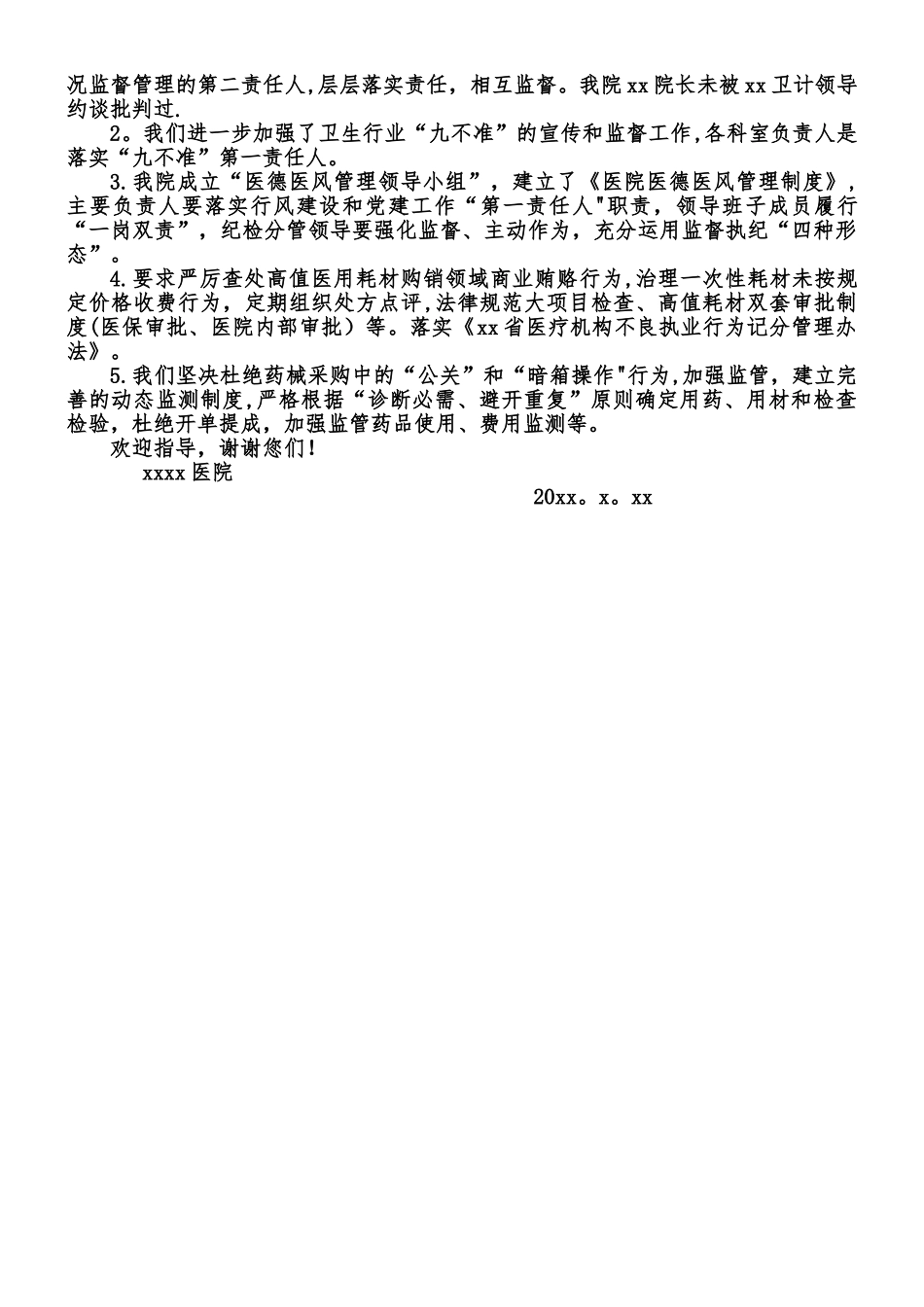 况监督管理的第二责任人,层层落实责任，相互监督。我院xx院长未被xx卫计领导约谈批判过.

2。我们进一步加强了卫生行业“九不准”的宣传和监督工作,各科室负责人是落实“九不准”第一责任人。

3.我院成立“医德医风管理领导小组”，建立了《医院医德医风管理制度》，主要负责人要落实行风建设和党建工作“第一责任人"职责，领导班子成员履行“一岗双责”，纪检分管领导要强化监督、主动作为，充分运用监督执纪“四种形态”。

4.要求严厉查处高值医用耗材购销领域商业贿赂行为,治理一次性耗材未按规定价格收费行为，定期组织处方点评,法律规范大项目检查、高值耗材双套审批制度(医保审批、医院内部审批）等。落实《xx省医疗机构不良执业行为记分管理办法》。

5.我们坚决杜绝药械采购中的“公关”和“暗箱操作"行为,加强监管，建立完善的动态监测制度,严格根据“诊断必需、避开重复”原则确定用药、用材和检查检验，杜绝开单提成，加强监管药品使用、费用监测等。

欢迎指导，谢谢您们!

xxxx医院

20xx。x。xx